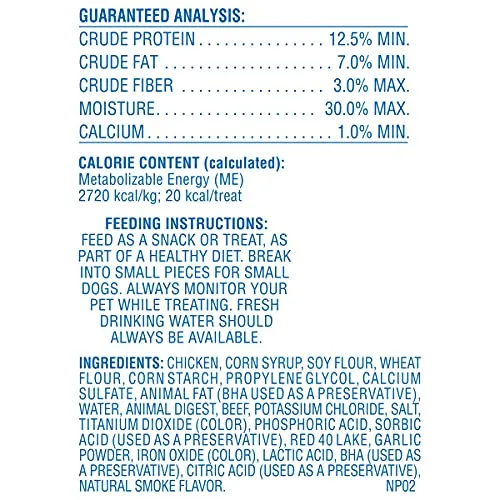 GUARANTEED ANALYSIS:
CRUDE PROTEIN 12.5% MIN.
CRUDE FAT 7.0% MIN.
CRUDE FIBER 3.0% MAX.
MOISTURE 30.0% MAX.
CALCIUM 1.0% MIN.

CALORIE CONTENT (calculated):
Metabolizable Energy (ME)
2720 kcal/kg; 20 kcal/treat

FEEDING INSTRUCTIONS:
FEED AS A SNACK OR TREAT, AS PART OF A HEALTHY DIET. BREAK INTO SMALL PIECES FOR SMALL DOGS. ALWAYS MONITOR YOUR PET WHILE TREATING. FRESH DRINKING WATER SHOULD ALWAYS BE AVAILABLE.

INGREDIENTS: CHICKEN, CORN SYRUP, SOY FLOUR, WHEAT FLOUR, CORN STARCH, PROPYLENE GLYCOL, CALCIUM SULFATE, ANIMAL FAT (BHA USED AS A PRESERVATIVE), WATER, ANIMAL DIGEST, BEEF, POTASSIUM CHLORIDE, SALT, TITANIUM DIOXIDE (COLOR), PHOSPHORIC ACID, SORBIC ACID (USED AS A PRESERVATIVE), RED 40 LAKE, GARLIC POWDER, IRON OXIDE (COLOR), LACTIC ACID, BHA (USED AS A PRESERVATIVE), CITRIC ACID (USED AS A PRESERVATIVE), NATURAL SMOKE FLAVOR.
NP02